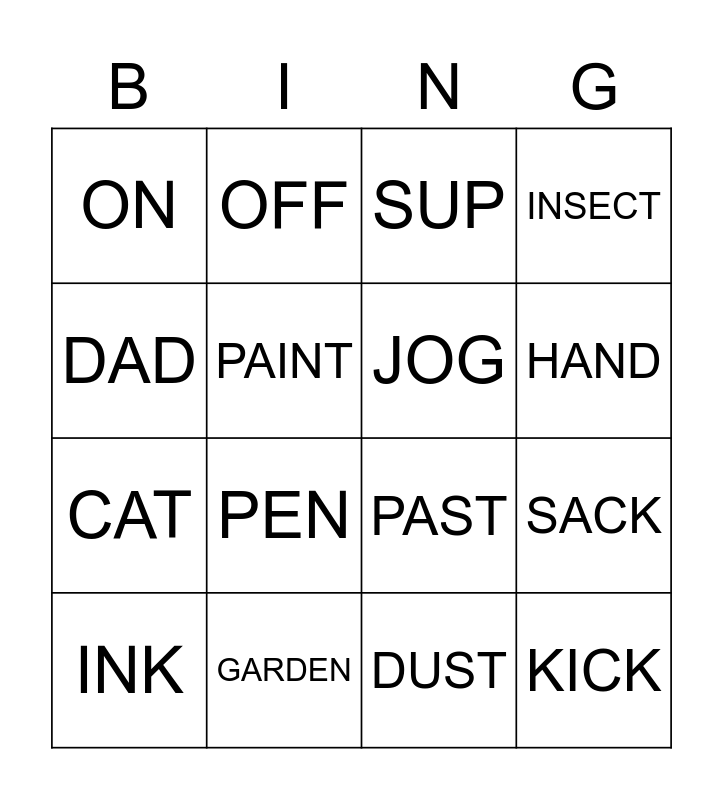 | B | I | N | G |
|---|---|---|---|
| ON | OFF | SUP | INSECT |
| DAD | PAINT | JOG | HAND |
| CAT | PEN | PAST | SACK |
| INK | GARDEN | DUST | KICK |